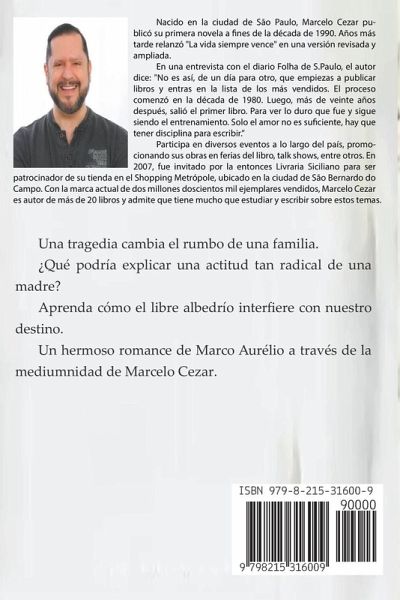 Nacido en la ciudad de São Paulo, Marcelo Cezar publicó su primera novela a fines de la década de 1990. Años más tarde relanzó "La vida siempre vence" en una versión revisada y ampliada.

En una entrevista con el diario Folha de S.Paulo, el autor dice: "No es así, de un día para otro, que empiezas a publicar libros y entras en la lista de los más vendidos. El proceso comenzó en la década de 1980. Luego, más de veinte años después, salió el primer libro. Para ver lo duro que fue y sigue siendo el entrenamiento. Solo el amor no es suficiente, hay que tener disciplina para escribir."

Participa en diversos eventos a lo largo del país, promocionando sus obras en ferias del libro, talk shows, entre otros. En 2007, fue invitado por la entonces Livraria Siciliano para ser patrocinador de su tienda en el Shopping Metrópole, ubicado en la ciudad de São Bernardo do Campo. Con la marca actual de dos millones doscientos mil ejemplares vendidos, Marcelo Cezar es autor de más de 20 libros y admite que tiene mucho que estudiar y escribir sobre estos temas.

Una tragedia cambia el rumbo de una familia.

¿Qué podría explicar una actitud tan radical de una madre?

Aprenda cómo el libre albedrío interfiere con nuestro destino.

Un hermoso romance de Marco Aurélio a través de la mediumnidad de Marcelo Cezar.

ISBN 979-8-215-31600-9
90000
9 798215 316009